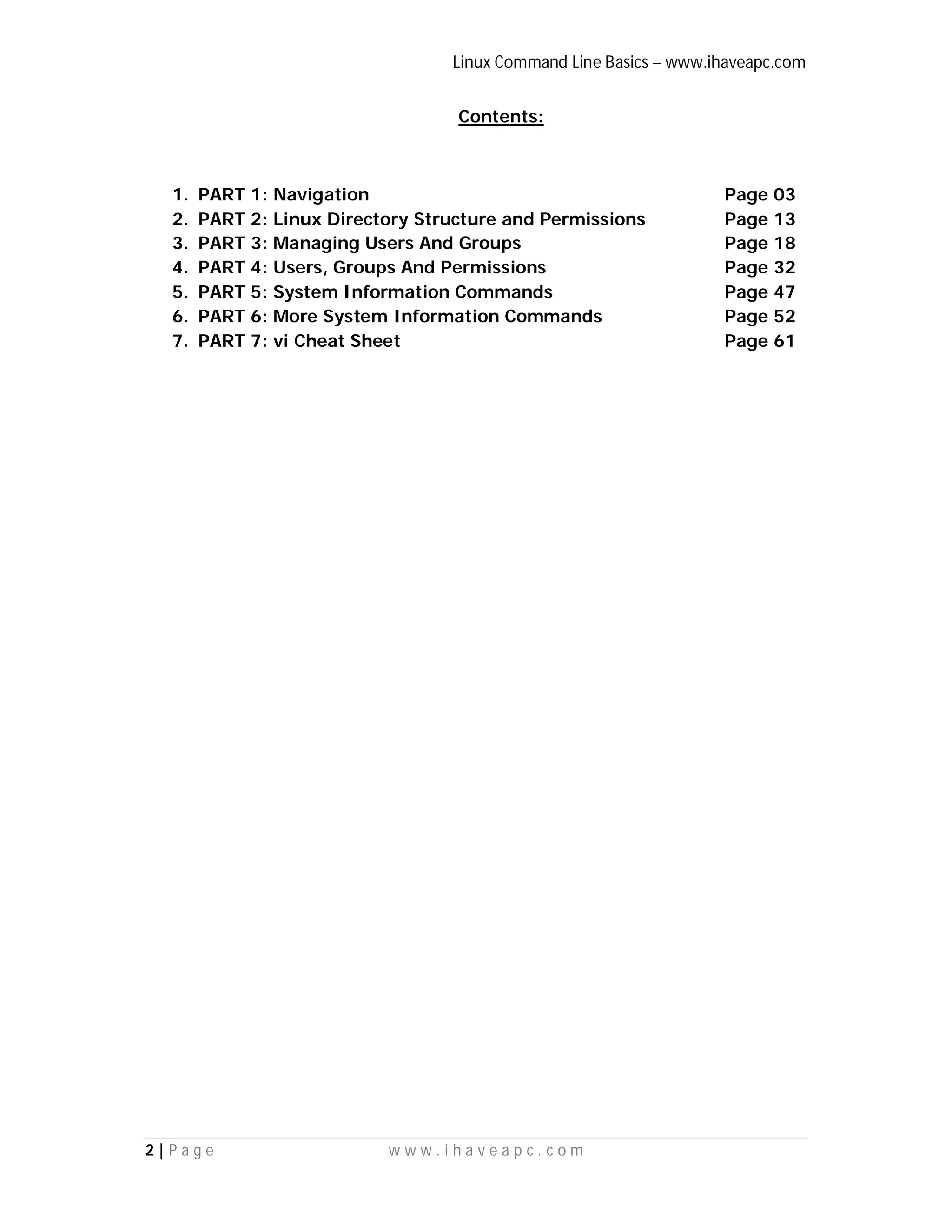 Linux Command Line Basics – www.ihaveapc.com

Contents:

1. PART 1: Navigation Page 03
2. PART 2: Linux Directory Structure and Permissions Page 13
3. PART 3: Managing Users And Groups Page 18
4. PART 4: Users, Groups And Permissions Page 32
5. PART 5: System Information Commands Page 47
6. PART 6: More System Information Commands Page 52
7. PART 7: vi Cheat Sheet Page 61

2 | Page www.ihaveapc.com